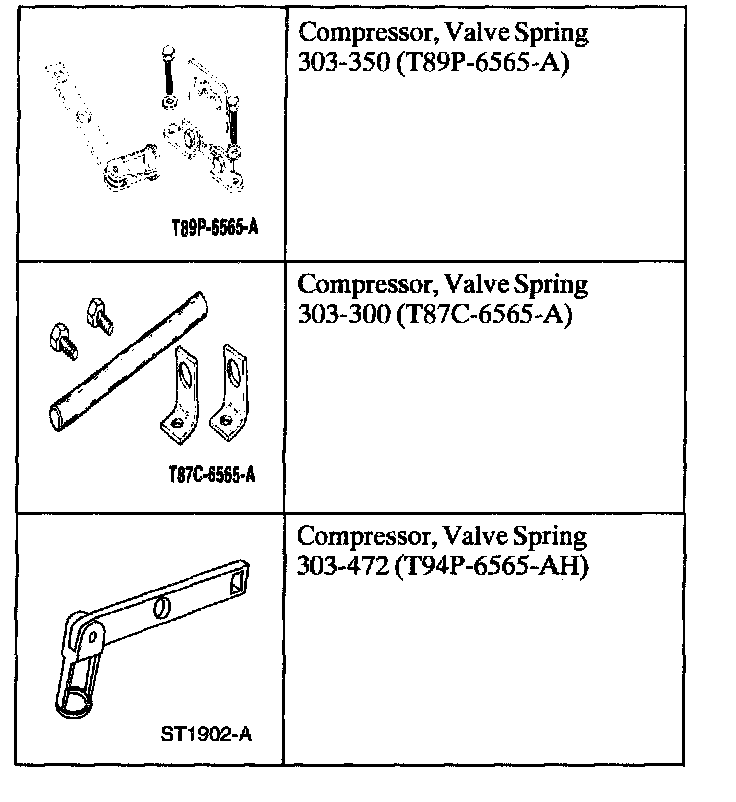 | | |
|---|---|
| T89P-6565-A | Compressor, Valve Spring 303-350 (T89P-6565-A) |
| T87C-6565-A | Compressor, Valve Spring 303-300 (T87C-6565-A) |
| ST1902-A | Compressor, Valve Spring 303-472 (T94P-6565-AH) |